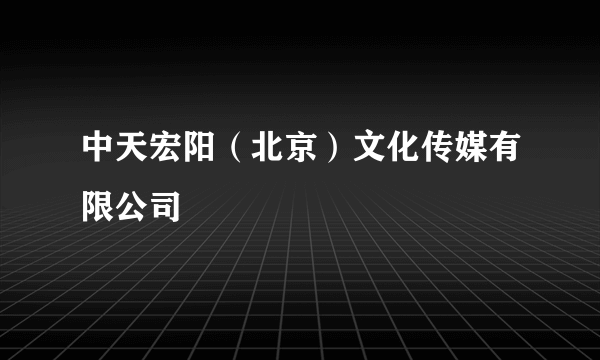 中天宏阳（北京）文化传媒有限公司